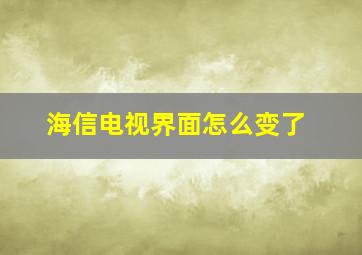 海信电视界面怎么变了